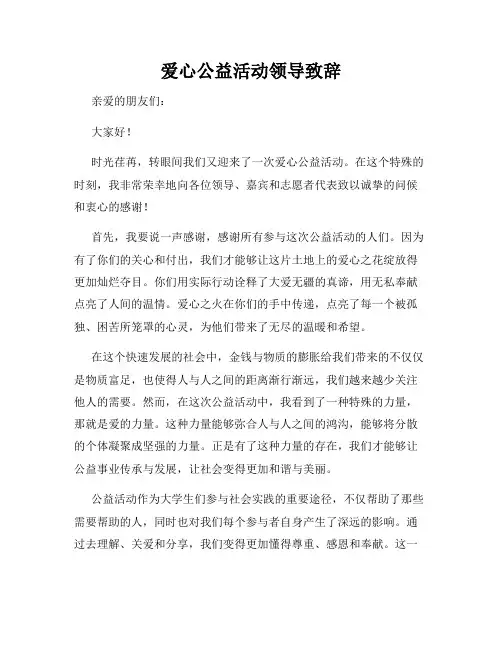 爱心公益活动领导致辞

亲爱的朋友们：

大家好！

时光荏苒，转眼间我们又迎来了一次爱心公益活动。在这个特殊的时刻，我非常荣幸地向各位领导、嘉宾和志愿者代表致以诚挚的问候和衷心的感谢！

首先，我要说一声感谢，感谢所有参与这次公益活动的人们。因为有了你们的关心和付出，我们才能够让这片土地上的爱心之花绽放得更加灿烂夺目。你们用实际行动诠释了大爱无疆的真谛，用无私奉献点亮了人间的温情。爱心之火在你们的手中传递，点亮了每一个被孤独、困苦所笼罩的心灵，为他们带来了无尽的温暖和希望。

在这个快速发展的社会中，金钱与物质的膨胀给我们带来的不仅仅是物质富足，也使得人与人之间的距离渐行渐远，我们越来越少关注他人的需要。然而，在这次公益活动中，我看到了一种特殊的力量，那就是爱的力量。这种力量能够弥合人与人之间的鸿沟，能够将分散的个体凝聚成坚强的力量。正是有了这种力量的存在，我们才能够让公益事业传承与发展，让社会变得更加和谐与美丽。

公益活动作为大学生们参与社会实践的重要途径，不仅帮助了那些需要帮助的人，同时也对我们每个参与者自身产生了深远的影响。通过去理解、关爱和分享，我们变得更加懂得尊重、感恩和奉献。这一